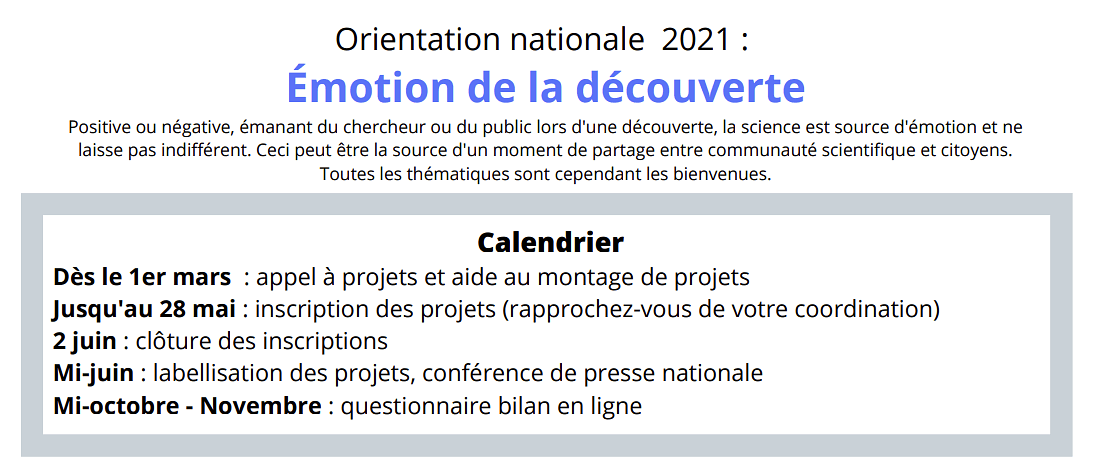 Orientation nationale 2021 :

Émotion de la découverte

Positive ou négative, émanant du chercheur ou du public lors d'une découverte, la science est source d'émotion et ne laisse pas indifférent. Ceci peut être la source d'un moment de partage entre communauté scientifique et citoyens. Toutes les thématiques sont cependant les bienvenues.

Calendrier

Dès le 1er mars : appel à projets et aide au montage de projets
Jusqu'au 28 mai : inscription des projets (rapprochez-vous de votre coordination)
2 juin : clôture des inscriptions
Mi-juin : labellisation des projets, conférence de presse nationale
Mi-octobre - Novembre : questionnaire bilan en ligne